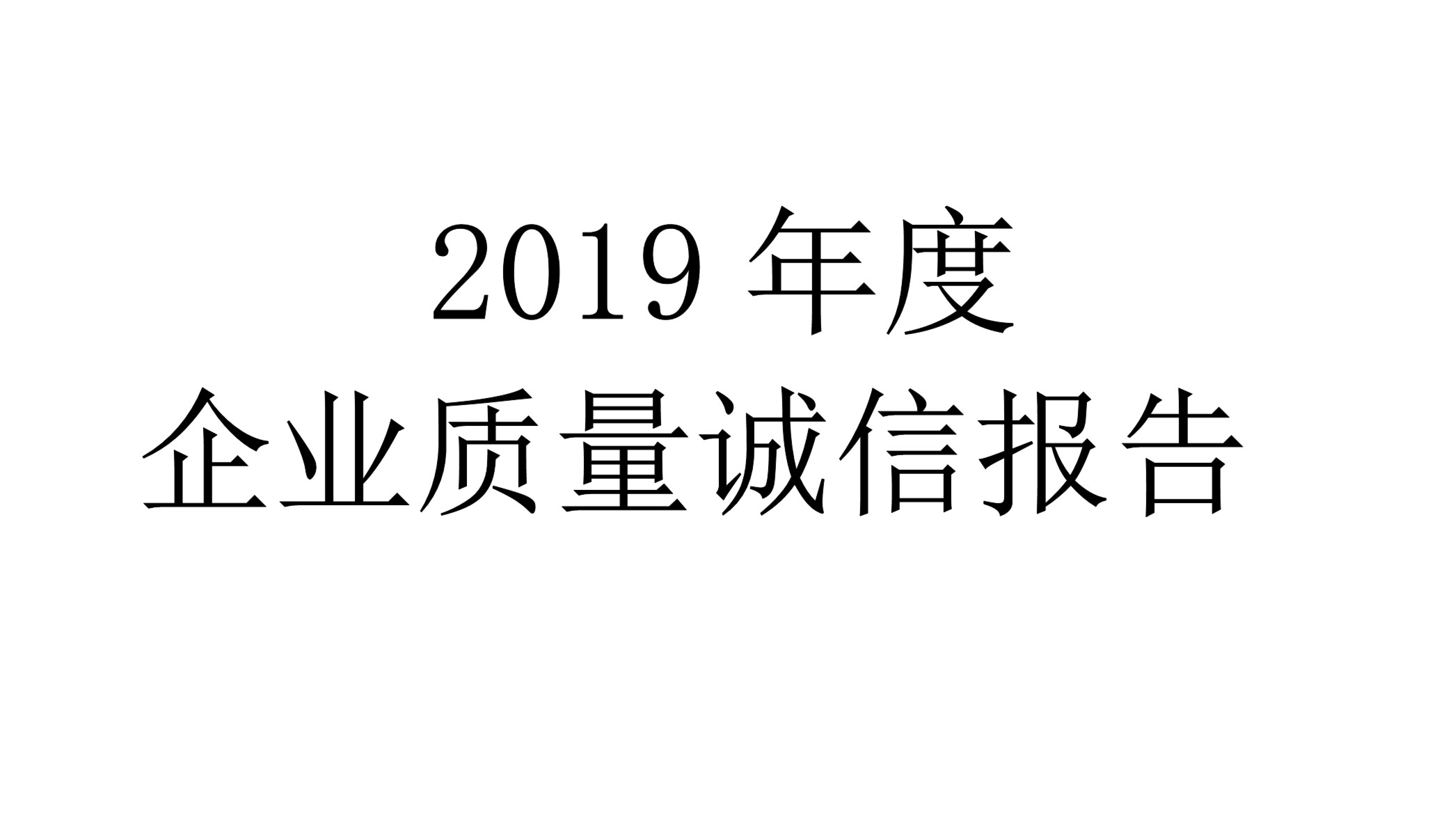 2019 年度
企业质量诚信报告